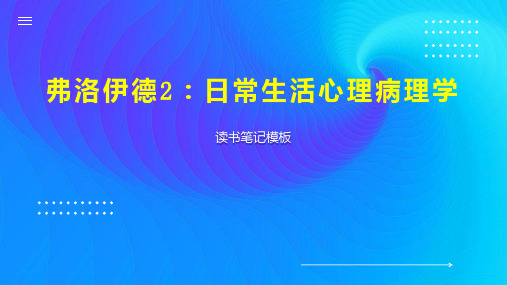 弗洛伊德2：日常生活心理病理学

读书笔记模板